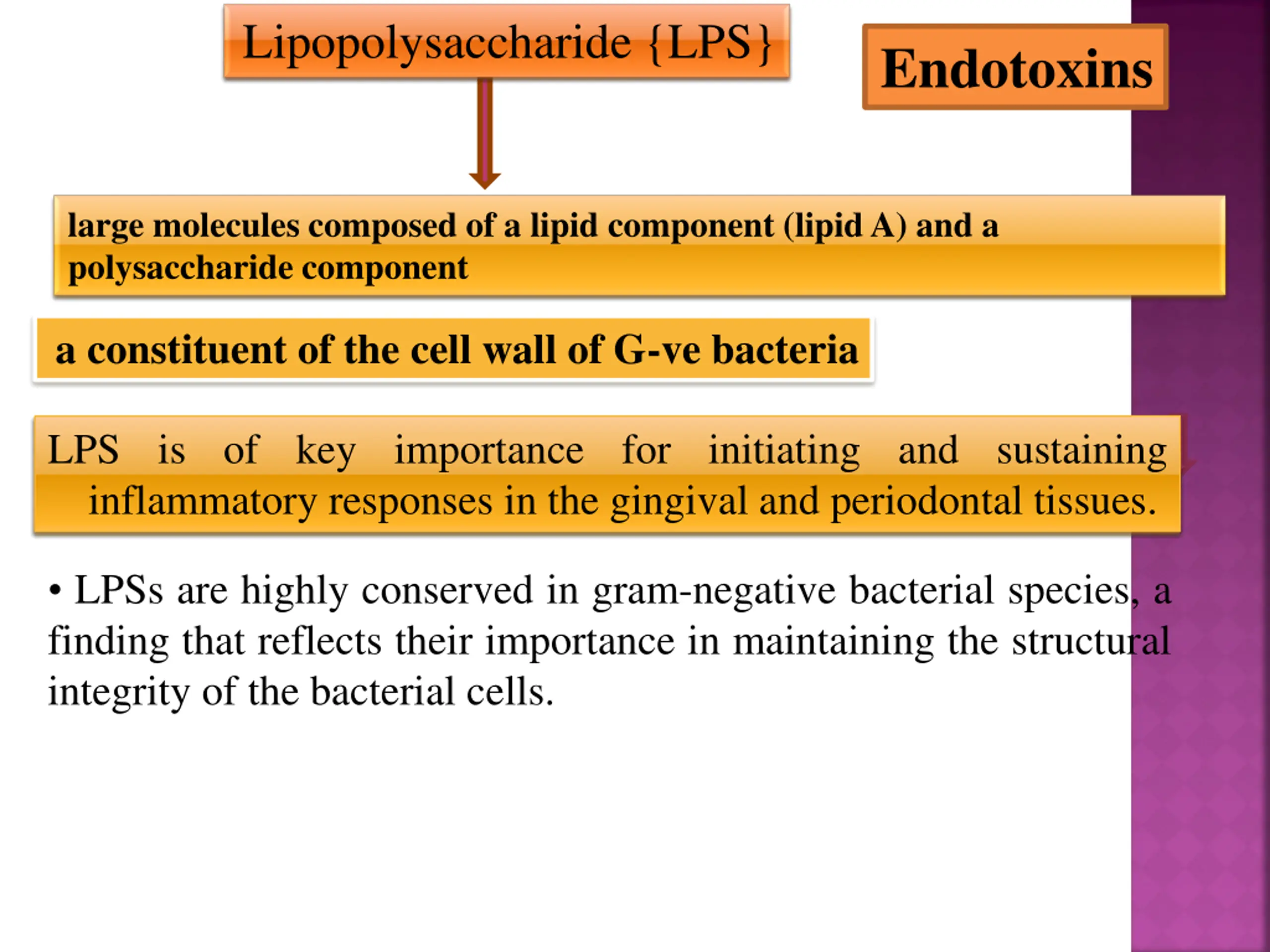 Lipopolysaccharide {LPS}

Endotoxins

large molecules composed of a lipid component (lipid A) and a polysaccharide component

a constituent of the cell wall of G-ve bacteria

LPS is of key importance for initiating and sustaining inflammatory responses in the gingival and periodontal tissues.

• LPSs are highly conserved in gram-negative bacterial species, a finding that reflects their importance in maintaining the structural integrity of the bacterial cells.